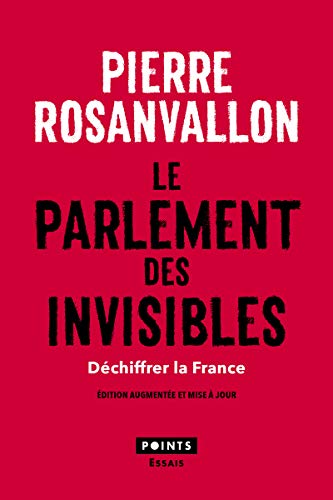 PIERRE ROSANVALLON

LE PARLEMENT DES INVISIBLES

Déchiffrer la France

ÉDITION AUGMENTÉE ET MISE À JOUR

POINTS
Essais